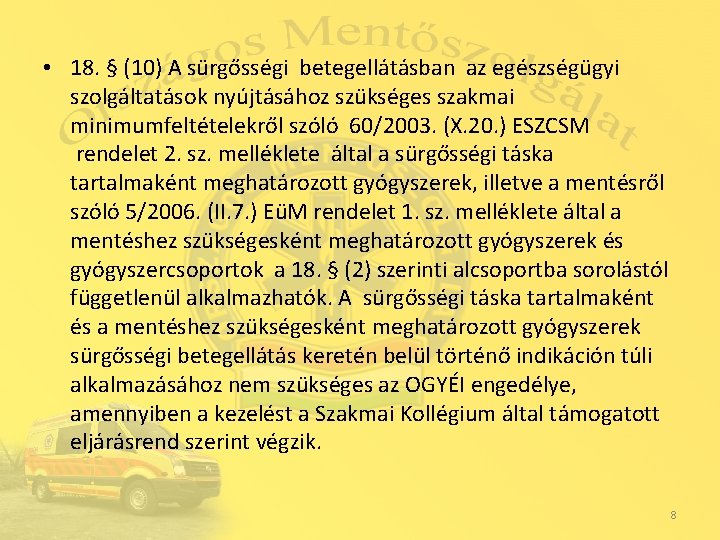 • 18. § (10) A sürgősségi betegellátásban az egészségügyi szolgáltatások nyújtásához szükséges szakmai minimumfeltételekről szóló 60/2003. (X.20.) ESZCSM rendelet 2. sz. melléklete által a sürgősségi táska tartalmaként meghatározott gyógyszerek, illetve a mentésről szóló 5/2006. (II.7.) EüM rendelet 1. sz. melléklete által a mentéshez szükségesként meghatározott gyógyszerek és gyógyszercsoportok a 18. § (2) szerinti alcsoportba sorolástól függetlenül alkalmazhatók. A sürgősségi táska tartalmaként és a mentéshez szükségesként meghatározott gyógyszerek sürgősségi betegellátás keretén belül történő indikáción túli alkalmazásához nem szükséges az OGYÉI engedélye, amennyiben a kezelést a Szakmai Kollégium által támogatott eljárásrend szerint végzik.

8

Országos Mentőszolgálat